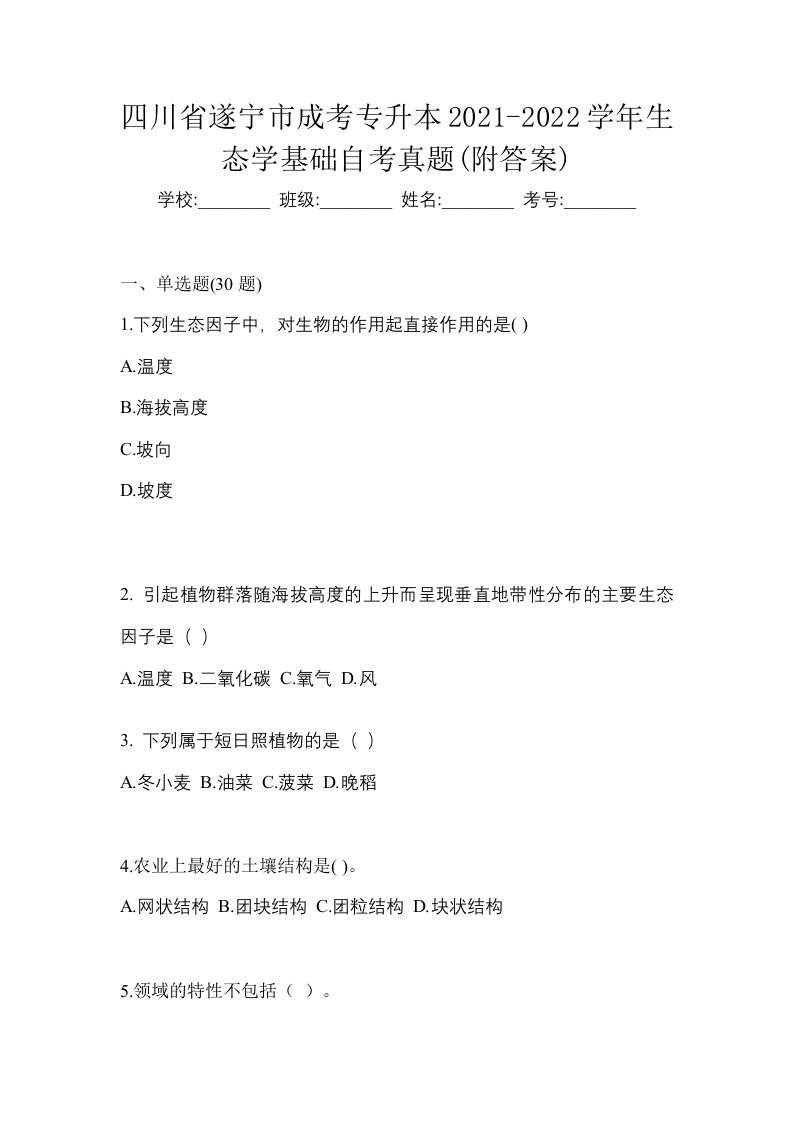 四川省遂宁市成考专升本2021-2022学年生态学基础自考真题(附答案)

学校:________ 班级:________ 姓名:________ 考号:________

一、单选题(30 题)

1.下列生态因子中，对生物的作用起直接作用的是( )

A.温度

B.海拔高度

C.坡向

D.坡度

2. 引起植物群落随海拔高度的上升而呈现垂直地带性分布的主要生态因子是（ ）

A.温度 B.二氧化碳 C.氧气 D.风

3. 下列属于短日照植物的是（ ）

A.冬小麦 B.油菜 C.菠菜 D.晚稻

4.农业上最好的土壤结构是( )。

A.网状结构 B.团块结构 C.团粒结构 D.块状结构

5.领域的特性不包括（ ）。